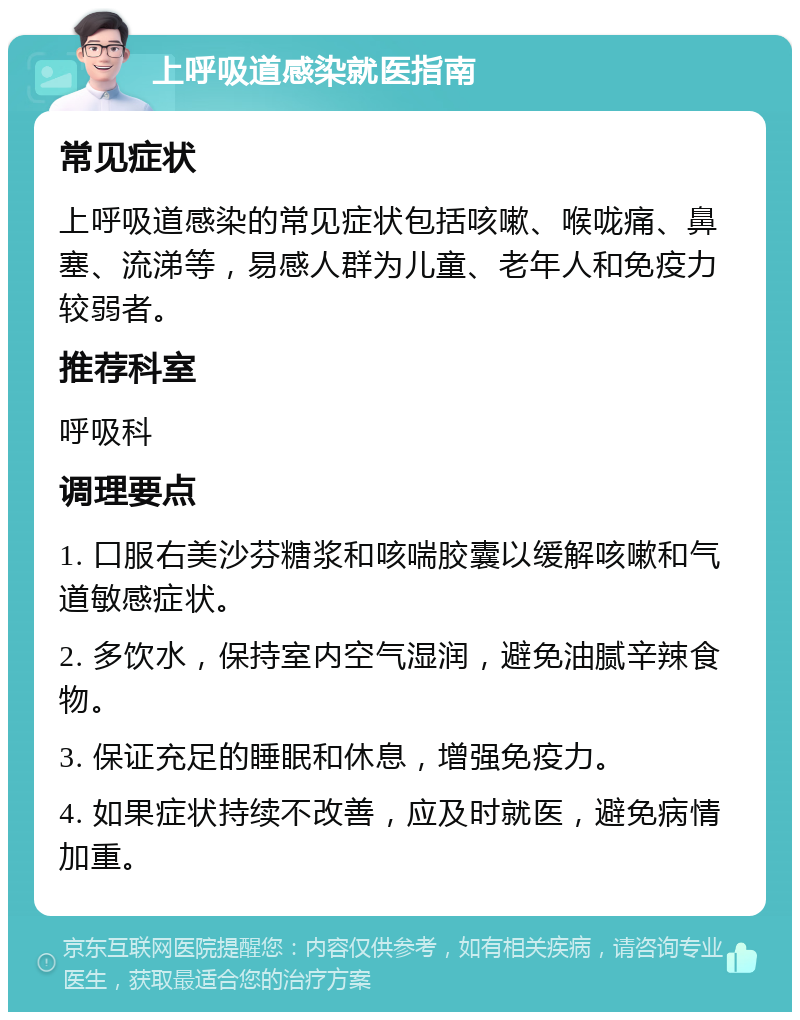 上呼吸道感染就医指南

常见症状

上呼吸道感染的常见症状包括咳嗽、喉咙痛、鼻塞、流涕等，易感人群为儿童、老年人和免疫力较弱者。

推荐科室

呼吸科

调理要点

1. 口服右美沙芬糖浆和咳喘胶囊以缓解咳嗽和气道敏感症状。

2. 多饮水，保持室内空气湿润，避免油腻辛辣食物。

3. 保证充足的睡眠和休息，增强免疫力。

4. 如果症状持续不改善，应及时就医，避免病情加重。

京东互联网医院提醒您：内容仅供参考，如有相关疾病，请咨询专业医生，获取最适合您的治疗方案